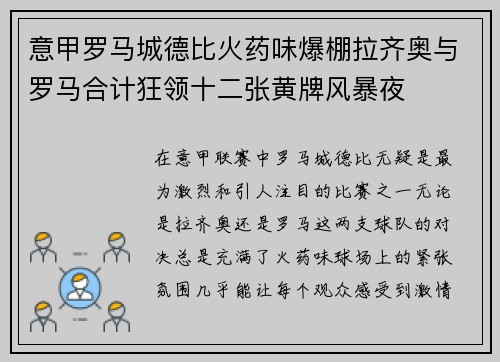 意甲罗马城德比火药味爆棚拉齐奥与罗马合计狂领十二张黄牌风暴夜

在意甲联赛中罗马城德比无疑是最为激烈和引人注目的比赛之一无论是拉齐奥还是罗马这两支球队的对决总是充满了火药味球场上的紧张氛围几乎能让每个观众感受到激情